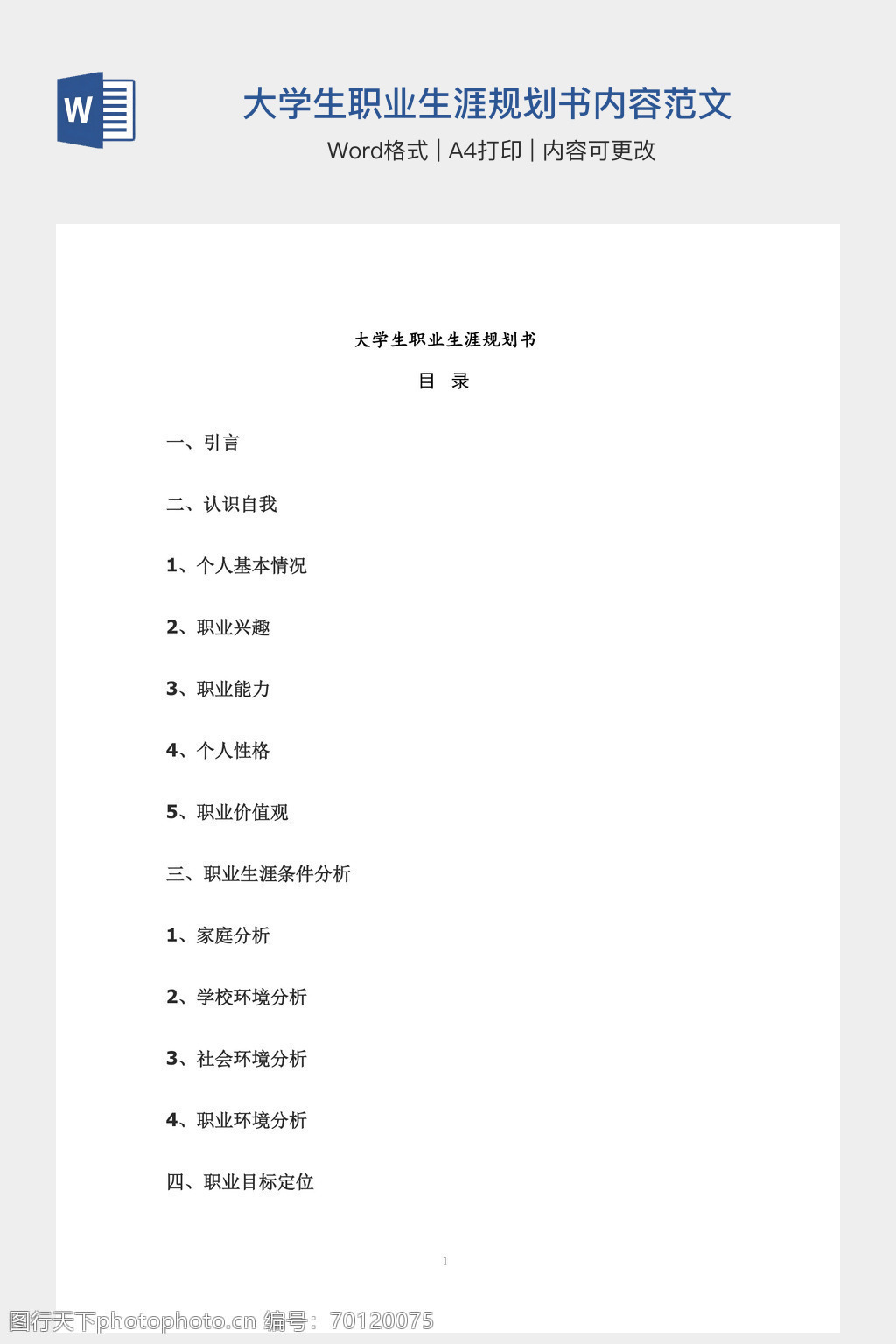 W

大学生职业生涯规划书内容范文

Word格式 | A4打印 | 内容可更改

大学生职业生涯规划书

目 录

一、引言

二、认识自我

1、个人基本情况

2、职业兴趣

3、职业能力

4、个人性格

5、职业价值观

三、职业生涯条件分析

1、家庭分析

2、学校环境分析

3、社会环境分析

4、职业环境分析

四、职业目标定位

1

图行天下photophoto.cn 编号：70120075